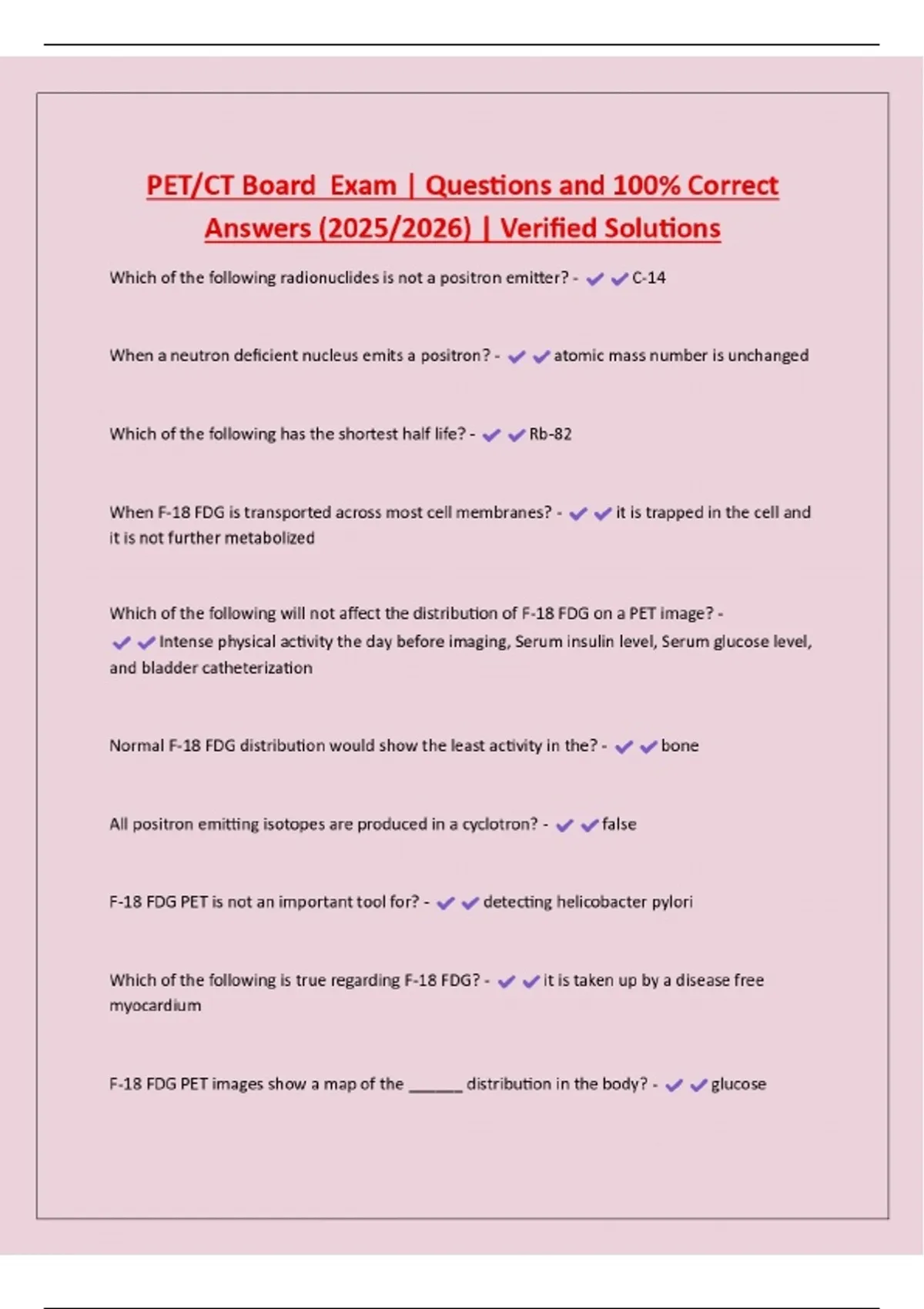 PET/CT Board Exam | Questions and 100% Correct Answers (2025/2026) | Verified Solutions

Which of the following radionuclides is not a positron emitter? - ✔✔C-14

When a neutron deficient nucleus emits a positron? - ✔✔atomic mass number is unchanged

Which of the following has the shortest half life? - ✔✔Rb-82

When F-18 FDG is transported across most cell membranes? - ✔✔it is trapped in the cell and it is not further metabolized

Which of the following will not affect the distribution of F-18 FDG on a PET image? - ✔✔Intense physical activity the day before imaging, Serum insulin level, Serum glucose level, and bladder catheterization

Normal F-18 FDG distribution would show the least activity in the? - ✔✔bone

All positron emitting isotopes are produced in a cyclotron? - ✔✔false

F-18 FDG PET is not an important tool for? - ✔✔detecting helicobacter pylori

Which of the following is true regarding F-18 FDG? - ✔✔it is taken up by a disease free myocardium

F-18 FDG PET images show a map of the ______ distribution in the body? - ✔✔glucose